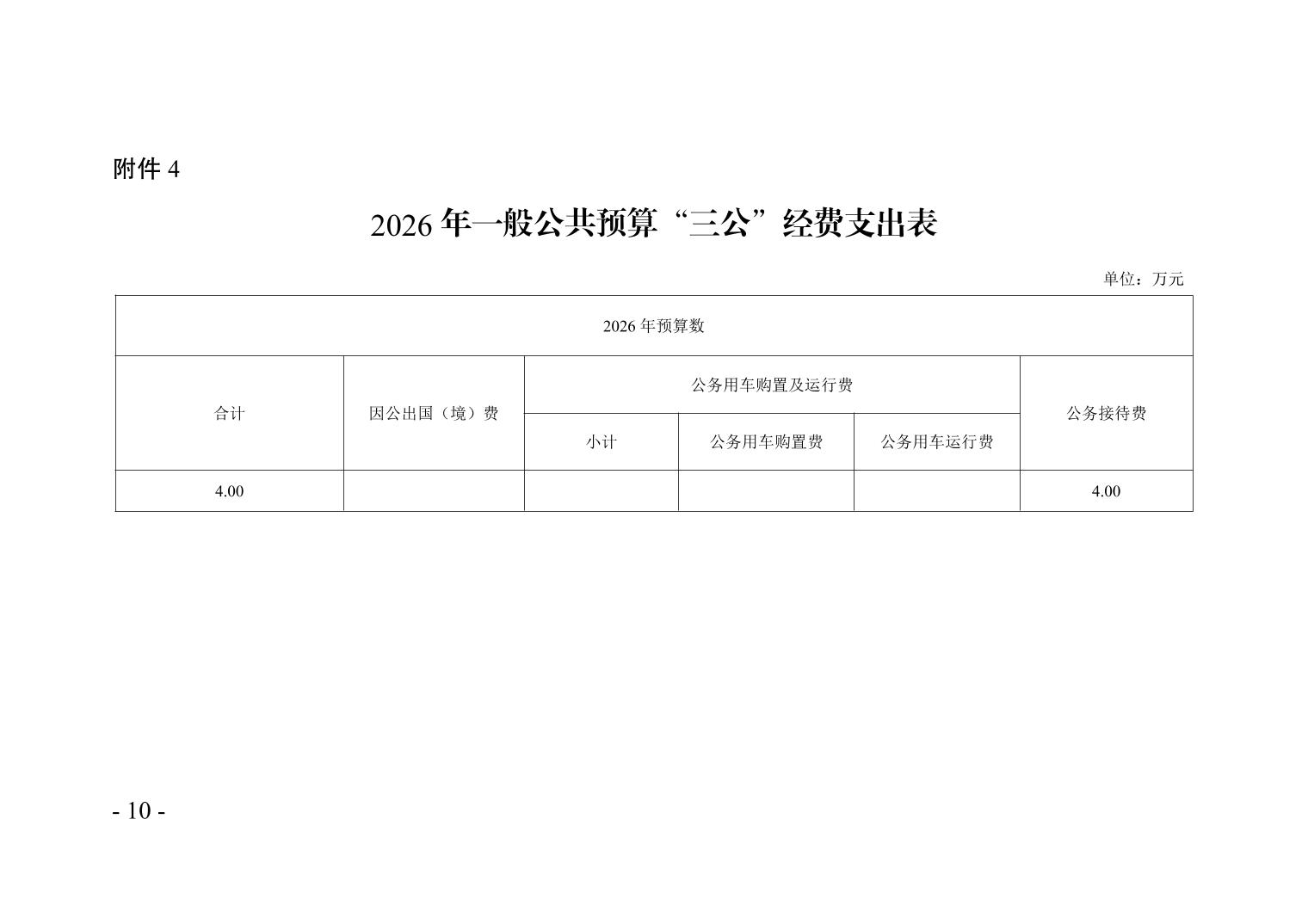 附件 4

2026 年一般公共预算“三公”经费支出表

单位：万元

| 2026 年预算数 | | | | | |
|---|---|---|---|---|---|
| 合计 | 因公出国（境）费 | 公务用车购置及运行费 | | | 公务接待费 |
| | | 小计 | 公务用车购置费 | 公务用车运行费 | |
| 4.00 | | | | | 4.00 |

- 10 -